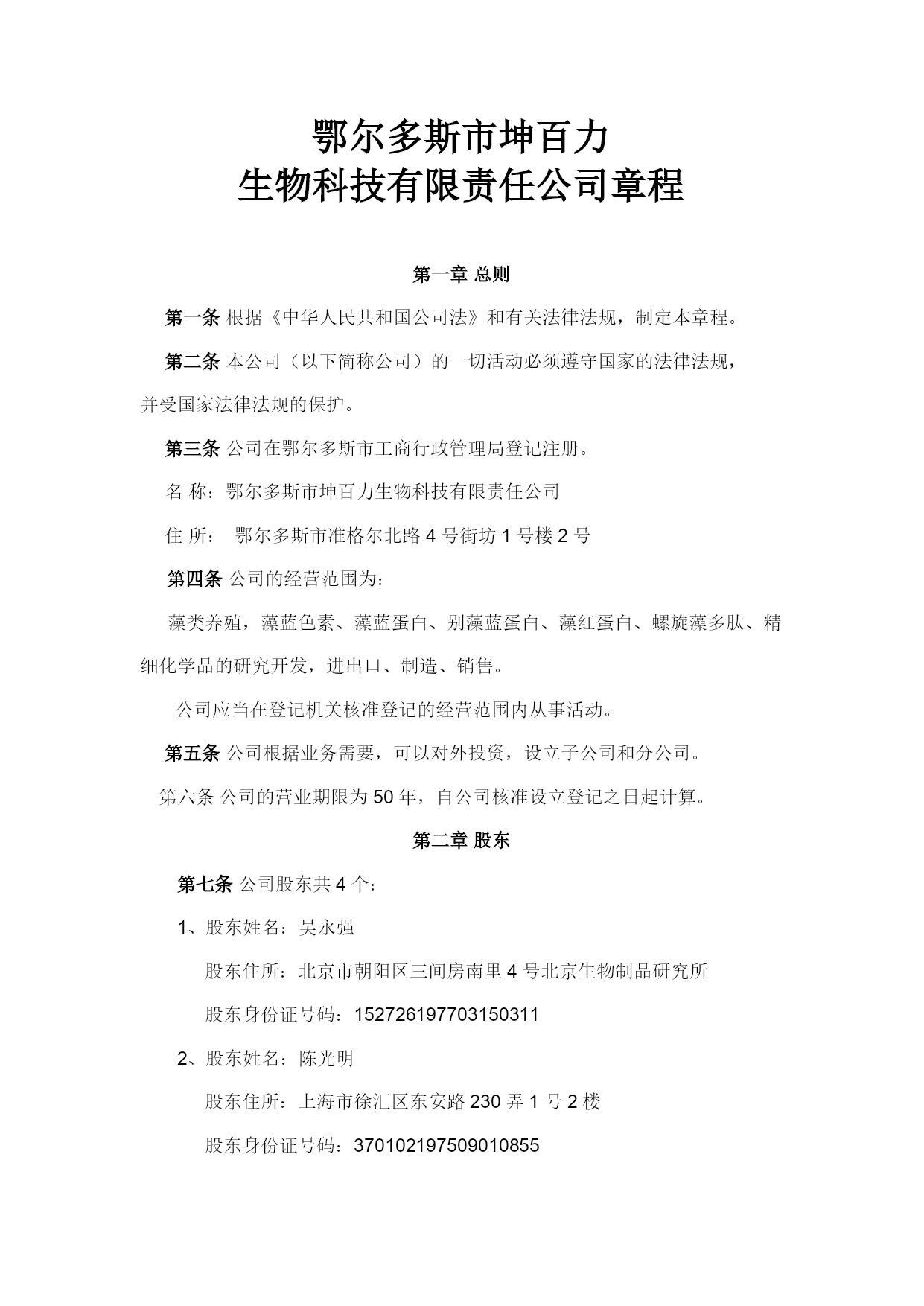 鄂尔多斯市坤百力
生物科技有限责任公司章程

第一章 总则

第一条 根据《中华人民共和国公司法》和有关法律法规，制定本章程。

第二条 本公司（以下简称公司）的一切活动必须遵守国家的法律法规，并受国家法律法规的保护。

第三条 公司在鄂尔多斯市工商行政管理局登记注册。

名 称：鄂尔多斯市坤百力生物科技有限责任公司

住 所： 鄂尔多斯市准格尔北路 4 号街坊 1 号楼 2 号

第四条 公司的经营范围为：

藻类养殖，藻蓝色素、藻蓝蛋白、别藻蓝蛋白、藻红蛋白、螺旋藻多肽、精细化学品的研究开发，进出口、制造、销售。

公司应当在登记机关核准登记的经营范围内从事活动。

第五条 公司根据业务需要，可以对外投资，设立子公司和分公司。

第六条 公司的营业期限为 50 年，自公司核准设立登记之日起计算。

第二章 股东

第七条 公司股东共 4 个：

1、股东姓名：吴永强

股东住所：北京市朝阳区三间房南里 4 号北京生物制品研究所

股东身份证号码：152726197703150311

2、股东姓名：陈光明

股东住所：上海市徐汇区东安路 230 弄 1 号 2 楼

股东身份证号码：370102197509010855